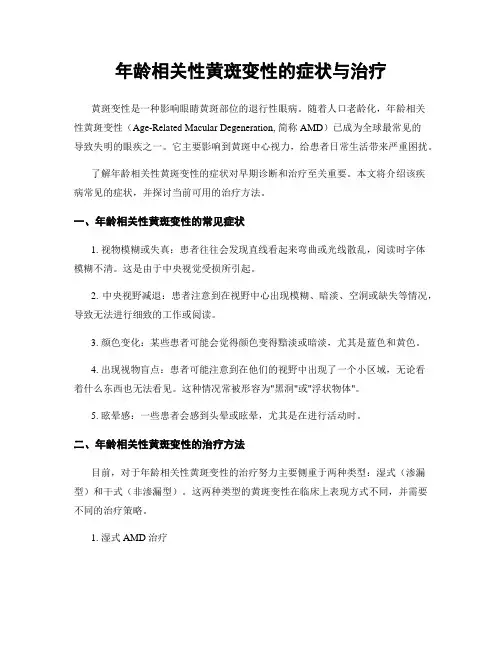 年龄相关性黄斑变性的症状与治疗

黄斑变性是一种影响眼睛黄斑部位的退行性眼病。随着人口老龄化，年龄相关性黄斑变性（Age-Related Macular Degeneration, 简称 AMD）已成为全球最常见的导致失明的眼疾之一。它主要影响到黄斑中心视力，给患者日常生活带来严重困扰。

了解年龄相关性黄斑变性的症状对早期诊断和治疗至关重要。本文将介绍该疾病常见的症状，并探讨当前可用的治疗方法。

一、年龄相关性黄斑变性的常见症状

1. 视物模糊或失真：患者往往会发现直线看起来弯曲或光线散乱，阅读时字体模糊不清。这是由于中央视觉受损所引起。

2. 中央视野减退：患者注意到在视野中心出现模糊、暗淡、空洞或缺失等情况，导致无法进行细致的工作或阅读。

3. 颜色变化：某些患者可能会觉得颜色变得黯淡或暗淡，尤其是蓝色和黄色。

4. 出现视物盲点：患者可能注意到在他们的视野中出现了一个小区域，无论看着什么东西也无法看见。这种情况常被形容为"黑洞"或"浮状物体"。

5. 眩晕感：一些患者会感到头晕或眩晕，尤其是在进行活动时。

二、年龄相关性黄斑变性的治疗方法

目前，对于年龄相关性黄斑变性的治疗努力主要侧重于两种类型：湿式（渗漏型）和干式（非渗漏型）。这两种类型的黄斑变性在临床上表现方式不同，并需要不同的治疗策略。

1. 湿式 AMD 治疗